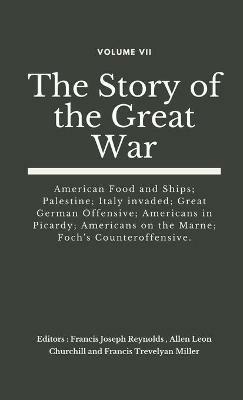 VOLUME VII

The Story of the Great War

American Food and Ships; Palestine; Italy invaded; Great German Offensive; Americans in Picardy; Americans on the Marne; Foch's Counteroffensive.

Editors : Francis Joseph Reynolds , Allen Leon Churchill and Francis Trevelyan Miller